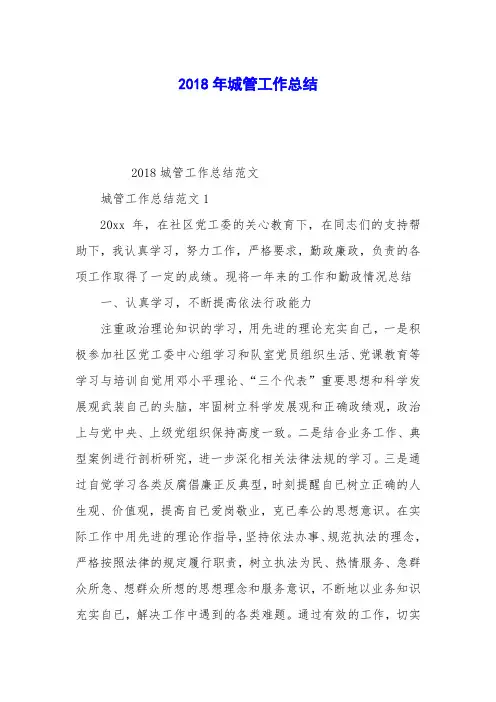 2018 年城管工作总结

2018 城管工作总结范文

城管工作总结范文 1

20xx 年，在社区党工委的关心教育下，在同志们的支持帮助下，我认真学习，努力工作，严格要求，勤政廉政，负责的各项工作取得了一定的成绩。现将一年来的工作和勤政情况总结

一、认真学习，不断提高依法行政能力

注重政治理论知识的学习，用先进的理论充实自己，一是积极参加社区党工委中心组学习和队室党员组织生活、党课教育等学习与培训自觉用邓小平理论、“三个代表”重要思想和科学发展观武装自己的头脑，牢固树立科学发展观和正确政绩观，政治上与党中央、上级党组织保持高度一致。二是结合业务工作、典型案例进行剖析研究，进一步深化相关法律法规的学习。三是通过自觉学习各类反腐倡廉正反典型，时刻提醒自己树立正确的人生观、价值观，提高自己爱岗敬业，克己奉公的思想意识。在实际工作中用先进的理论作指导，坚持依法办事、规范执法的理念，严格按照法律的规定履行职责，树立执法为民、热情服务、急群众所急、想群众所想的思想理念和服务意识，不断地以业务知识充实自己，解决工作中遇到的各类难题。通过有效的工作，切实